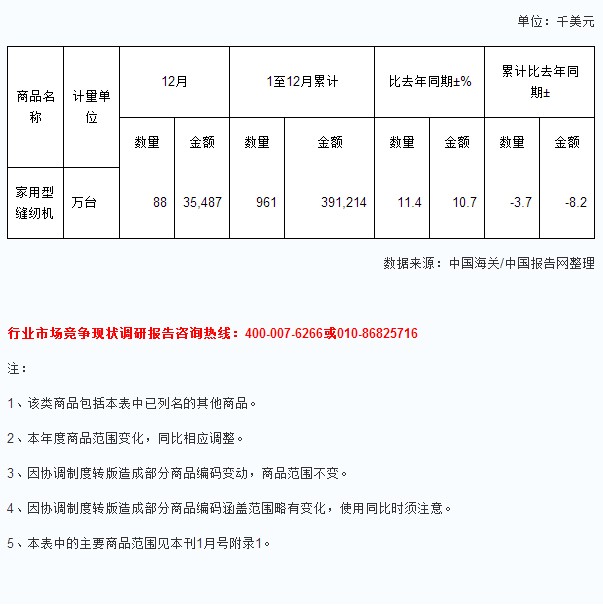 单位：千美元

| 商品名称 | 计量单位 | 12月 | | 1至12月累计 | | 比去年同期±% | | 累计比去年同期± | |
|---|---|---|---|---|---|---|---|---|---|
| | | 数量 | 金额 | 数量 | 金额 | 数量 | 金额 | 数量 | 金额 |
| 家用型缝纫机 | 万台 | 88 | 35,487 | 961 | 391,214 | 11.4 | 10.7 | -3.7 | -8.2 |

数据来源：中国海关/中国报告网整理

行业市场竞争现状调研报告咨询热线：400-007-6266或010-86825716

注：

1、该类商品包括本表中已列名的其他商品。

2、本年度商品范围变化，同比相应调整。

3、因协调制度转版造成部分商品编码变动，商品范围不变。

4、因协调制度转版造成部分商品编码涵盖范围略有变化，使用同比时须注意。

5、本表中的主要商品范围见本刊1月号附录1。